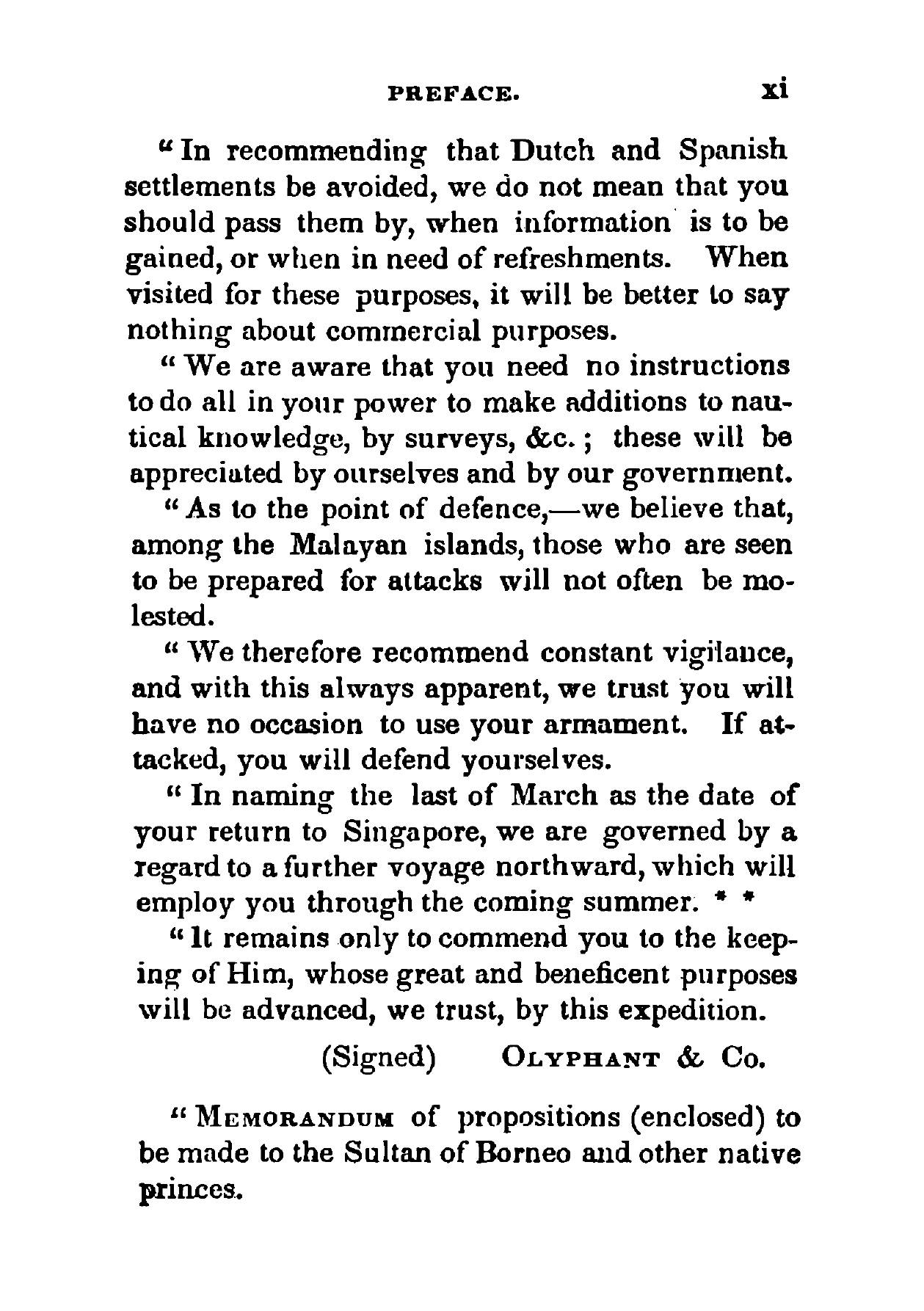 PREFACE. xi

" In recommending that Dutch and Spanish settlements be avoided, we do not mean that you should pass them by, when information is to be gained, or when in need of refreshments. When visited for these purposes, it will be better to say nothing about commercial purposes.

" We are aware that you need no instructions to do all in your power to make additions to nautical knowledge, by surveys, &c.; these will be appreciated by ourselves and by our government.

" As to the point of defence,—we believe that, among the Malayan islands, those who are seen to be prepared for attacks will not often be molested.

" We therefore recommend constant vigilance, and with this always apparent, we trust you will have no occasion to use your armament. If attacked, you will defend yourselves.

" In naming the last of March as the date of your return to Singapore, we are governed by a regard to a further voyage northward, which will employ you through the coming summer. * *

" It remains only to commend you to the keeping of Him, whose great and beneficent purposes will be advanced, we trust, by this expedition.

(Signed) OLYPHANT & Co.

" MEMORANDUM of propositions (enclosed) to be made to the Sultan of Borneo and other native princes.